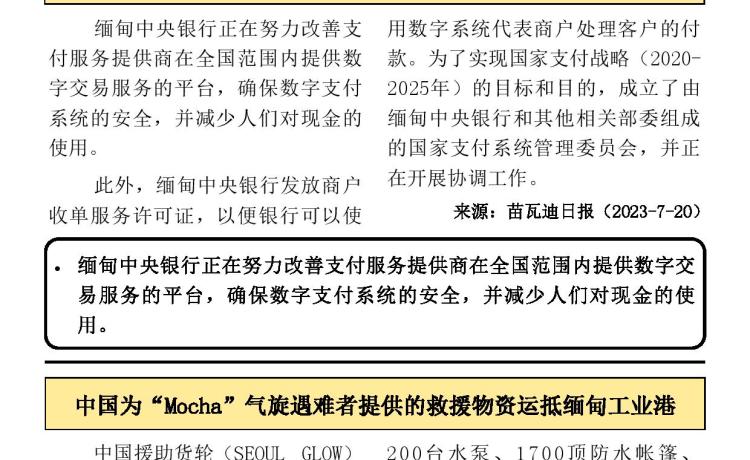 缅甸中央银行正在努力改善支付服务提供商在全国范围内提供数字交易服务的平台，确保数字支付系统的安全，并减少人们对现金的使用。

此外，缅甸中央银行发放商户收单服务许可证，以便银行可以使用数字系统代表商户处理客户的付款。为了实现国家支付战略（2020-2025年）的目标和目的，成立了由缅甸中央银行和其他相关部委组成的国家支付系统管理委员会，并正在开展协调工作。

来源：苗瓦迪日报（2023-7-20）

• 缅甸中央银行正在努力改善支付服务提供商在全国范围内提供数字交易服务的平台，确保数字支付系统的安全，并减少人们对现金的使用。

中国为“Mocha”气旋遇难者提供的救援物资运抵缅甸工业港

中国援助货轮（SEOUL GLOW）

200台水泵、1700顶防水帐篷、